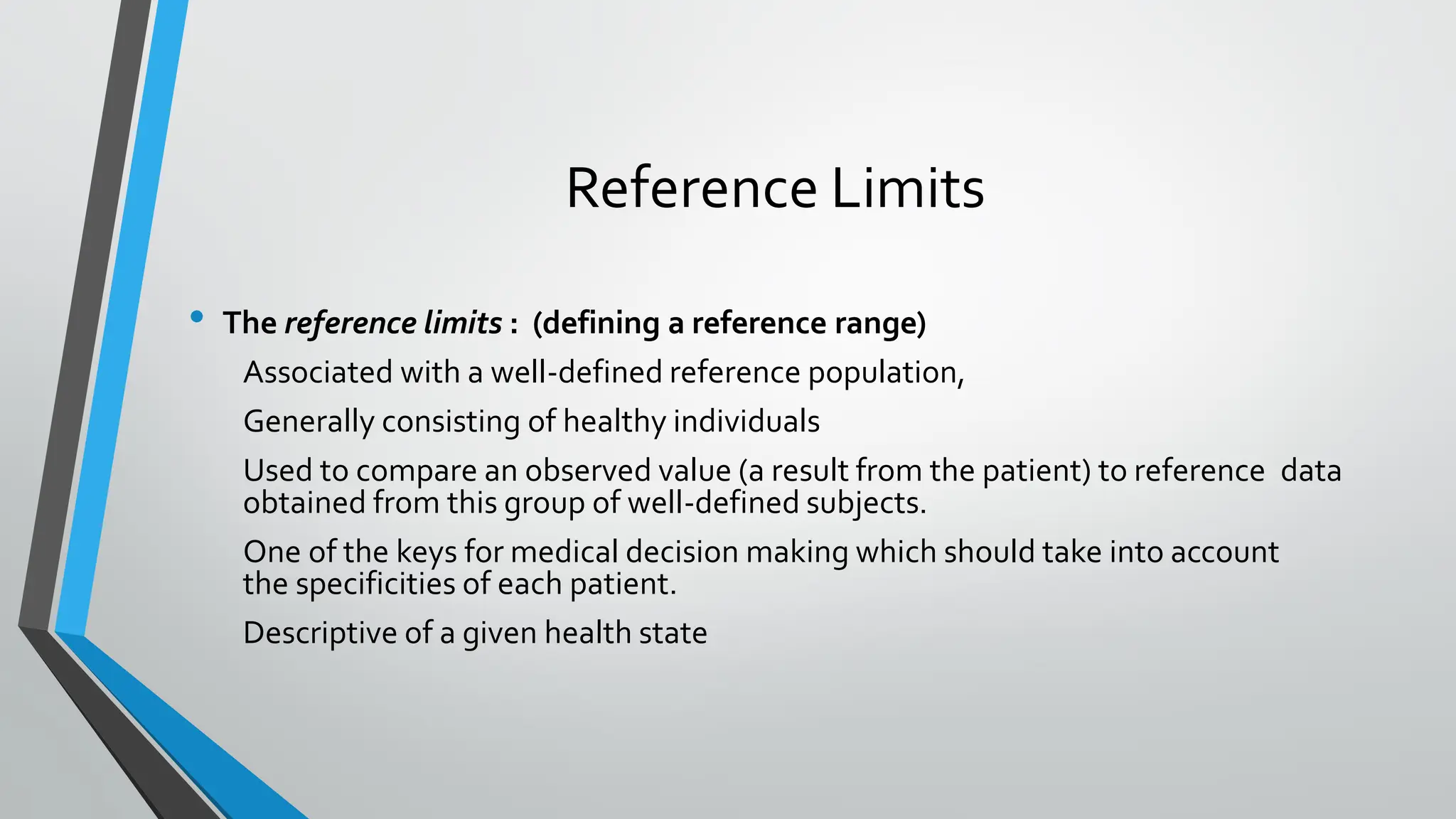 Reference Limits

• The reference limits : (defining a reference range)

Associated with a well-defined reference population,

Generally consisting of healthy individuals

Used to compare an observed value (a result from the patient) to reference data obtained from this group of well-defined subjects.

One of the keys for medical decision making which should take into account the specificities of each patient.

Descriptive of a given health state